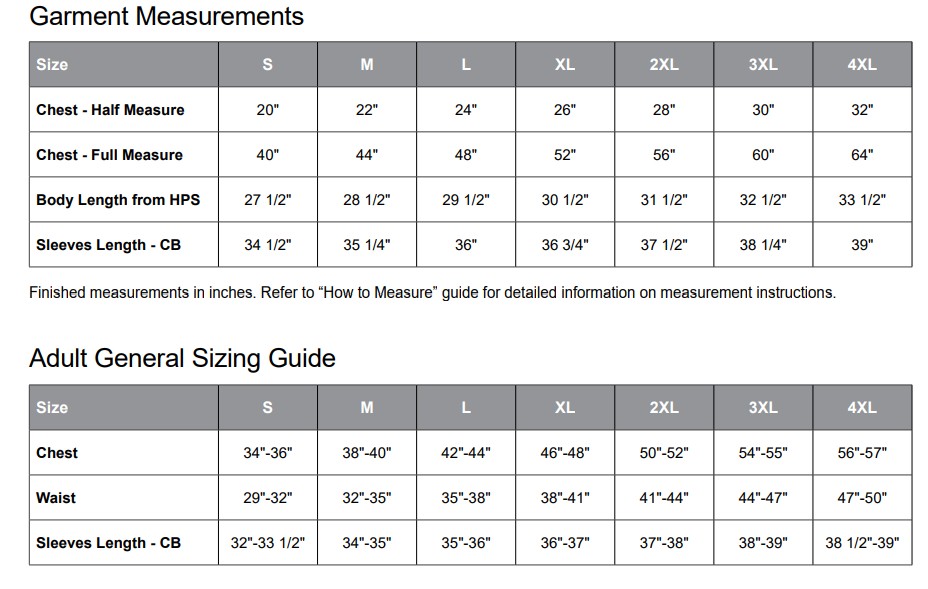 Garment Measurements

| Size | S | M | L | XL | 2XL | 3XL | 4XL |
|---|---|---|---|---|---|---|---|
| Chest - Half Measure | 20" | 22" | 24" | 26" | 28" | 30" | 32" |
| Chest - Full Measure | 40" | 44" | 48" | 52" | 56" | 60" | 64" |
| Body Length from HPS | 27 1/2" | 28 1/2" | 29 1/2" | 30 1/2" | 31 1/2" | 32 1/2" | 33 1/2" |
| Sleeves Length - CB | 34 1/2" | 35 1/4" | 36" | 36 3/4" | 37 1/2" | 38 1/4" | 39" |

Finished measurements in inches. Refer to “How to Measure” guide for detailed information on measurement instructions.

Adult General Sizing Guide

| Size | S | M | L | XL | 2XL | 3XL | 4XL |
|---|---|---|---|---|---|---|---|
| Chest | 34"-36" | 38"-40" | 42"-44" | 46"-48" | 50"-52" | 54"-55" | 56"-57" |
| Waist | 29"-32" | 32"-35" | 35"-38" | 38"-41" | 41"-44" | 44"-47" | 47"-50" |
| Sleeves Length - CB | 32"-33 1/2" | 34"-35" | 35"-36" | 36"-37" | 37"-38" | 38"-39" | 38 1/2"-39" |